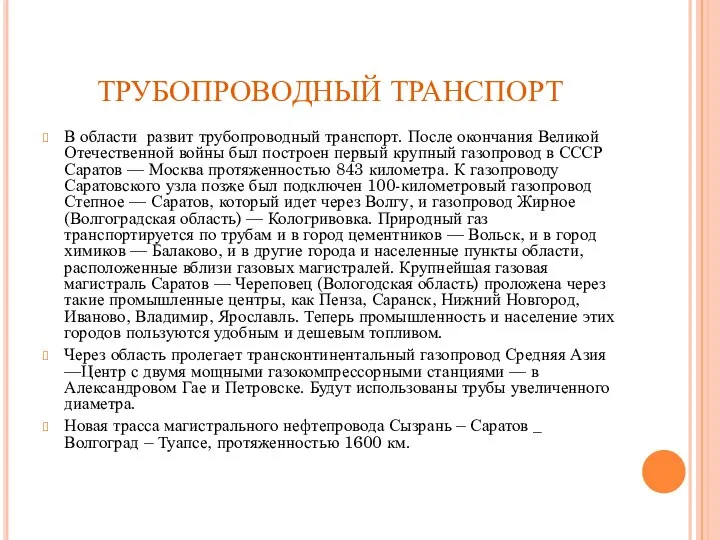 ТРУБОПРОВОДНЫЙ ТРАНСПОРТ

В области развит трубопроводный транспорт. После окончания Великой Отечественной войны был построен первый крупный газопровод в СССР Саратов — Москва протяженностью 843 километра. К газопроводу Саратовского узла позже был подключен 100-километровый газопровод Степное — Саратов, который идет через Волгу, и газопровод Жирное (Волгоградская область) — Кологривовка. Природный газ транспортируется по трубам и в город цементников — Вольск, и в город химиков — Балаково, и в другие города и населенные пункты области, расположенные вблизи газовых магистралей. Крупнейшая газовая магистраль Саратов — Череповец (Вологодская область) проложена через такие промышленные центры, как Пенза, Саранск, Нижний Новгород, Иваново, Владимир, Ярославль. Теперь промышленность и население этих городов пользуются удобным и дешевым топливом.

Через область пролегает трансконтинентальный газопровод Средняя Азия —Центр с двумя мощными газокомпрессорными станциями — в Александровом Гае и Петровске. Будут использованы трубы увеличенного диаметра.

Новая трасса магистрального нефтепровода Сызрань – Саратов _ Волгоград – Туапсе, протяженностью 1600 км.